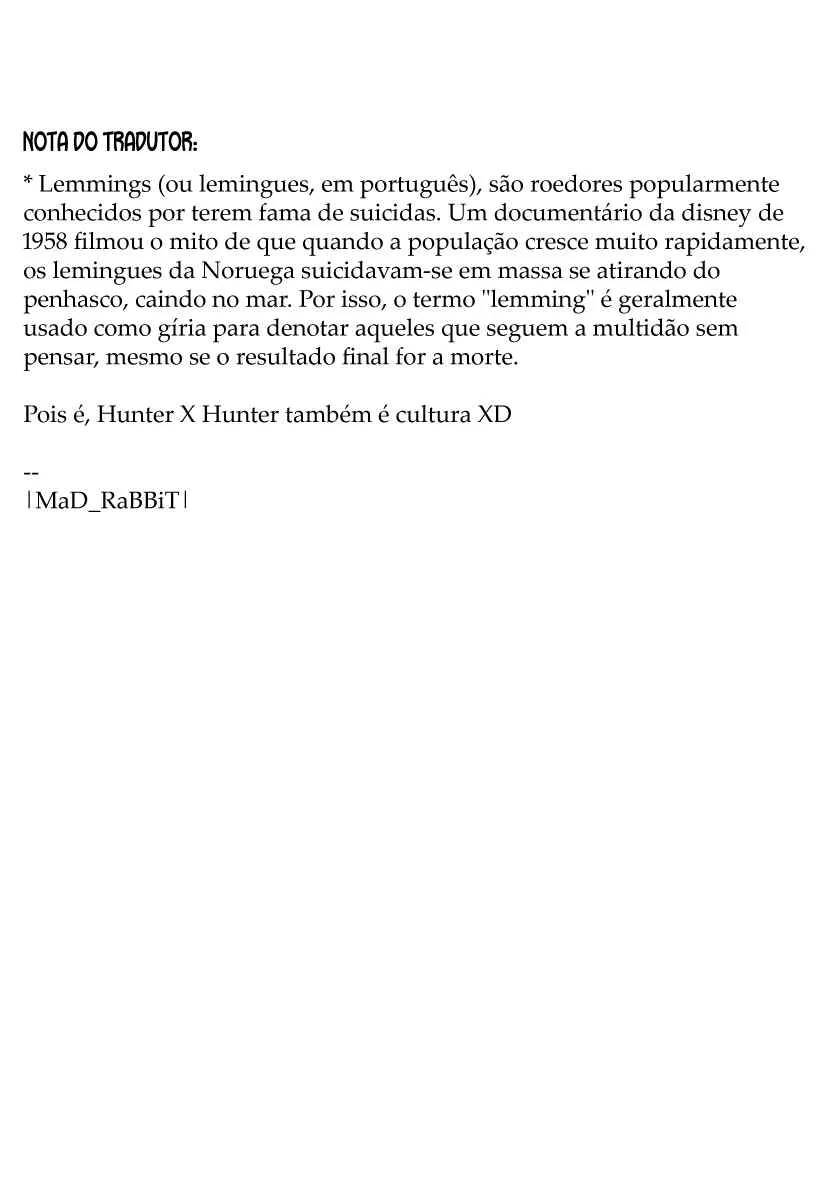 NOTA DO TRADUTOR:

* Lemmings (ou lemingues, em português), são roedores popularmente conhecidos por terem fama de suicidas. Um documentário da disney de 1958 filmou o mito de que quando a população cresce muito rapidamente, os lemingues da Noruega suicidavam-se em massa se atirando do penhasco, caindo no mar. Por isso, o termo "lemming" é geralmente usado como gíria para denotar aqueles que seguem a multidão sem pensar, mesmo se o resultado final for a morte.

Pois é, Hunter X Hunter também é cultura XD

--
|MaD_RaBBiT|